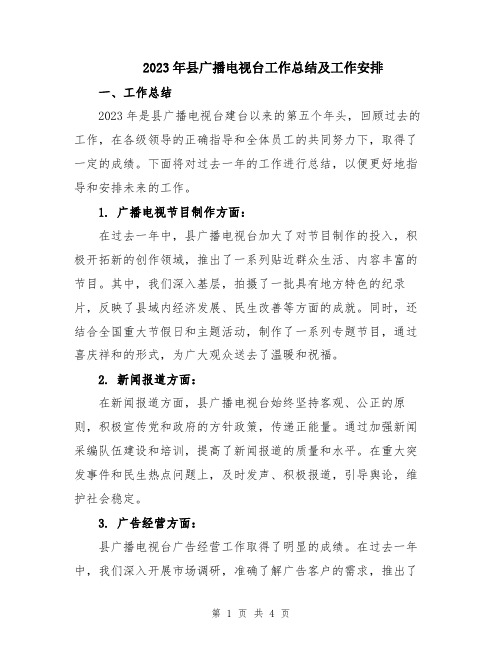 2023年县广播电视台工作总结及工作安排

一、工作总结

2023年是县广播电视台建台以来的第五个年头，回顾过去的工作，在各级领导的正确指导和全体员工的共同努力下，取得了一定的成绩。下面将对过去一年的工作进行总结，以便更好地指导和安排未来的工作。

1. 广播电视节目制作方面：

在过去一年中，县广播电视台加大了对节目制作的投入，积极开拓新的创作领域，推出了一系列贴近群众生活、内容丰富的节目。其中，我们深入基层，拍摄了一批具有地方特色的纪录片，反映了县域内经济发展、民生改善等方面的成就。同时，还结合全国重大节假日和主题活动，制作了一系列专题节目，通过喜庆祥和的形式，为广大观众送去了温暖和祝福。

2. 新闻报道方面：

在新闻报道方面，县广播电视台始终坚持客观、公正的原则，积极宣传党和政府的方针政策，传递正能量。通过加强新闻采编队伍建设和培训，提高了新闻报道的质量和水平。在重大突发事件和民生热点问题上，及时发声、积极报道，引导舆论，维护社会稳定。

3. 广告经营方面：

县广播电视台广告经营工作取得了明显的成绩。在过去一年中，我们深入开展市场调研，准确了解广告客户的需求，推出了

第 1 页 共 4 页